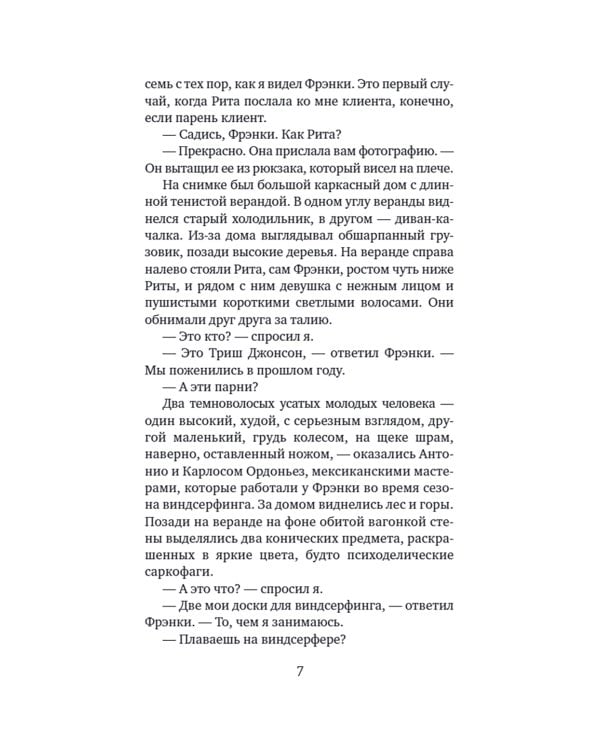 семь с тех пор, как я видел Фрэнки. Это первый случай, когда Рита послала ко мне клиента, конечно, если парень клиент.

— Садись, Фрэнки. Как Рита?

— Прекрасно. Она прислала вам фотографию. — Он вытащил ее из рюкзака, который висел на плече.

На снимке был большой каркасный дом с длинной тенистой верандой. В одном углу веранды виднелся старый холодильник, в другом — диван-качалка. Из-за дома выглядывал обшарпанный грузовик, позади высокие деревья. На веранде справа налево стояли Рита, сам Фрэнки, ростом чуть ниже Риты, и рядом с ним девушка с нежным лицом и пушистыми короткими светлыми волосами. Они обнимали друг друга за талию.

— Это кто? — спросил я.

— Это Триш Джонсон, — ответил Фрэнки. — Мы поженились в прошлом году.

— А эти парни?

Два темноволосых усатых молодых человека — один высокий, худой, с серьезным взглядом, другой маленький, грудь колесом, на щеке шрам, наверно, оставленный ножом, — оказались Антонио и Карлосом Ордоньез, мексиканскими мастерами, которые работали у Фрэнки во время сезона виндсерфинга. За домом виднелись лес и горы. Позади на веранде на фоне обитой вагонкой стены выделялись два конических предмета, раскрашенных в яркие цвета, будто психоделические саркофаги.

— А это что? — спросил я.

— Две мои доски для виндсерфинга, — ответил Фрэнки. — То, чем я занимаюсь.

— Плаваешь на виндсерфере?

7